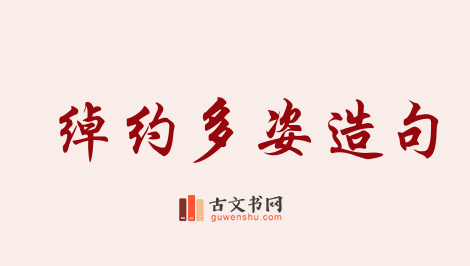 绰约多姿造句

古文书网
guwenshu.com